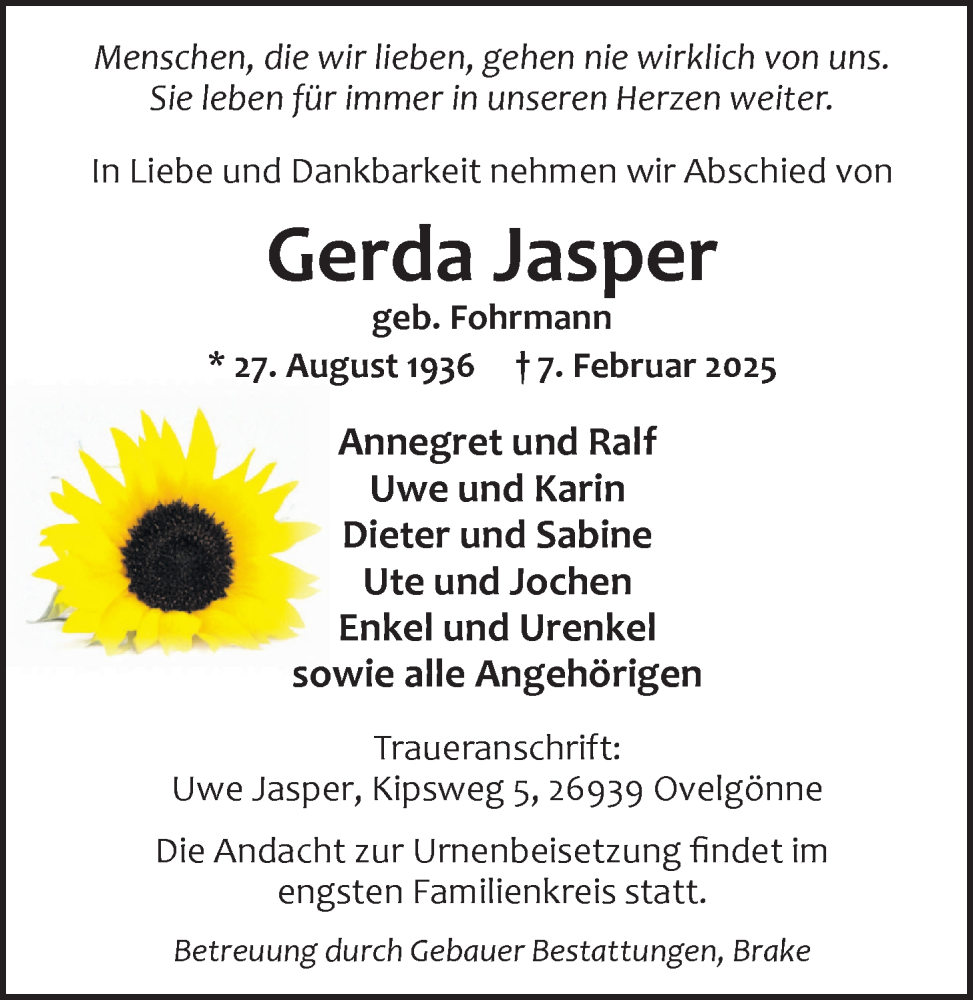 Menschen, die wir lieben, gehen nie wirklich von uns.
Sie leben für immer in unseren Herzen weiter.

In Liebe und Dankbarkeit nehmen wir Abschied von

Gerda Jasper

geb. Fohrmann

* 27. August 1936 † 7. Februar 2025

Annegret und Ralf
Uwe und Karin
Dieter und Sabine
Ute und Jochen
Enkel und Urenkel
sowie alle Angehörigen

Traueranschrift:
Uwe Jasper, Kipsweg 5, 26939 Ovelgönne

Die Andacht zur Urnenbeisetzung findet im engsten Familienkreis statt.

Betreuung durch Gebauer Bestattungen, Brake